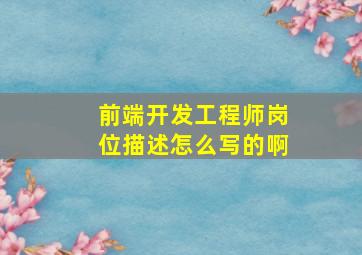 前端开发工程师岗位描述怎么写的啊